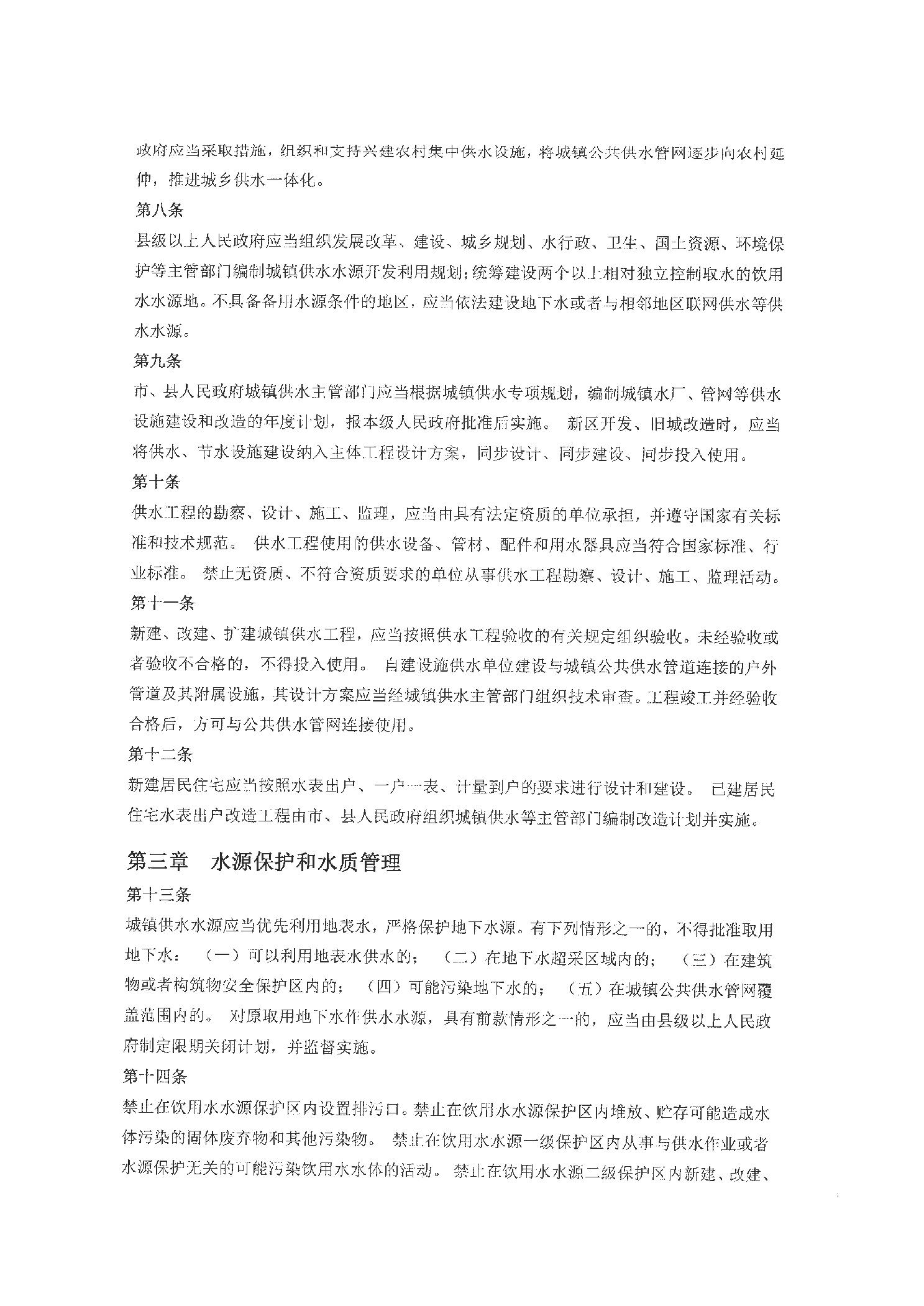 政府应当采取措施，组织和支持兴建农村集中供水设施，将城镇公共供水管网逐步向农村延伸，推进城乡供水一体化。

第八条

县级以上人民政府应当组织发展改革、建设、城乡规划、水行政、卫生、国土资源、环境保护等主管部门编制城镇供水水源开发利用规划；统筹建设两个以上相对独立控制取水的饮用水水源地。不具备备用水源条件的地区，应当依法建设地下水或者与相邻地区联网供水等供水水源。

第九条

市、县人民政府城镇供水主管部门应当根据城镇供水专项规划，编制城镇水厂、管网等供水设施建设和改造的年度计划，报本级人民政府批准后实施。 新区开发、旧城改造时，应当将供水、节水设施建设纳入主体工程设计方案，同步设计、同步建设、同步投入使用。

第十条

供水工程的勘察、设计、施工、监理，应当由具有法定资质的单位承担，并遵守国家有关标准和技术规范。 供水工程使用的供水设备、管材、配件和用水器具应当符合国家标准、行业标准。 禁止无资质、不符合资质要求的单位从事供水工程勘察、设计、施工、监理活动。

第十一条

新建、改建、扩建城镇供水工程，应当按照供水工程验收的有关规定组织验收。未经验收或者验收不合格的，不得投入使用。 自建设施供水单位建设与城镇公共供水管道连接的户外管道及其附属设施，其设计方案应当经城镇供水主管部门组织技术审查。工程竣工并经验收合格后，方可与公共供水管网连接使用。

第十二条

新建居民住宅应当按照水表出户、一户一表、计量到户的要求进行设计和建设。 已建居民住宅水表出户改造工程由市、县人民政府组织城镇供水等主管部门编制改造计划并实施。

第三章　水源保护和水质管理

第十三条

城镇供水水源应当优先利用地表水，严格保护地下水源。有下列情形之一的，不得批准取用地下水： （一）可以利用地表水供水的； （二）在地下水超采区域内的； （三）在建筑物或者构筑物安全保护区内的； （四）可能污染地下水的； （五）在城镇公共供水管网覆盖范围内的。 对原取用地下水作供水水源，具有前款情形之一的，应当由县级以上人民政府制定限期关闭计划，并监督实施。

第十四条

禁止在饮用水水源保护区内设置排污口。禁止在饮用水水源保护区内堆放、贮存可能造成水体污染的固体废弃物和其他污染物。 禁止在饮用水水源一级保护区内从事与供水作业或者水源保护无关的可能污染饮用水水体的活动。 禁止在饮用水水源二级保护区内新建、改建、